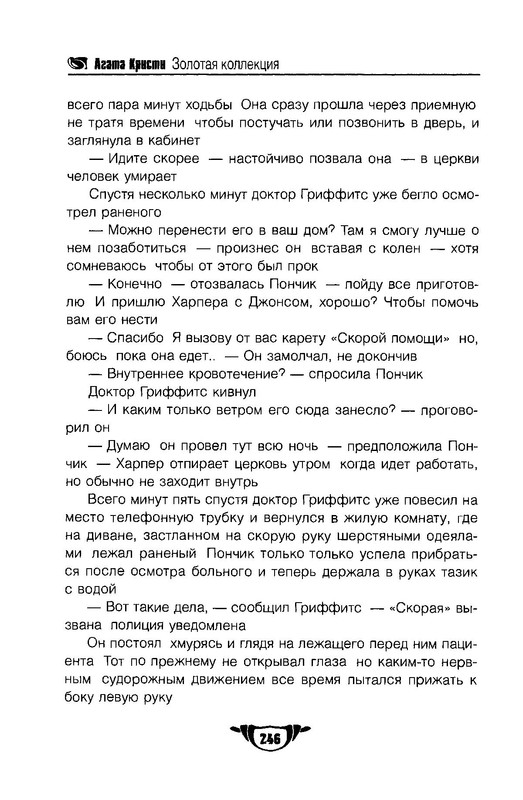 Агата Кристи Золотая коллекция

всего пара минут ходьбы Она сразу прошла через приемную не тратя времени чтобы постучать или позвонить в дверь, и заглянула в кабинет

— Идите скорее — настойчиво позвала она — в церкви человек умирает

Спустя несколько минут доктор Гриффитс уже бегло осмотрел раненого

— Можно перенести его в ваш дом? Там я смогу лучше о нем позаботиться — произнес он вставая с колен — хотя сомневаюсь чтобы от этого был прок

— Конечно — отозвалась Пончик — пойду все приготовлю И пришлю Харпера с Джонсом, хорошо? Чтобы помочь вам его нести

— Спасибо Я вызову от вас карету «Скорой помощи» но, боюсь пока она едет.. — Он замолчал, не докончив

— Внутреннее кровотечение? — спросила Пончик

Доктор Гриффитс кивнул

— И каким только ветром его сюда занесло? — проговорил он

— Думаю он провел тут всю ночь — предположила Пончик — Харпер отпирает церковь утром когда идет работать, но обычно не заходит внутрь

Всего минут пять спустя доктор Гриффитс уже повесил на место телефонную трубку и вернулся в жилую комнату, где на диване, застланном на скорую руку шерстяными одеялами лежал раненый Пончик только только успела прибраться после осмотра больного и теперь держала в руках тазик с водой

— Вот такие дела, — сообщил Гриффитс — «Скорая» вызвана полиция уведомлена

Он постоял хмурясь и глядя на лежащего перед ним пациента Тот по прежнему не открывал глаза но каким-то нервным судорожным движением все время пытался прижать к боку левую руку

246